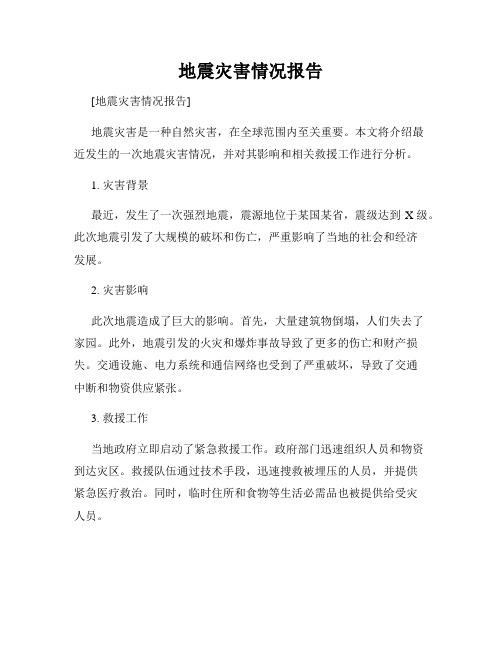 地震灾害情况报告

[地震灾害情况报告]

地震灾害是一种自然灾害，在全球范围内至关重要。本文将介绍最近发生的一次地震灾害情况，并对其影响和相关救援工作进行分析。

1. 灾害背景

最近，发生了一次强烈地震，震源地位于某国某省，震级达到 X 级。此次地震引发了大规模的破坏和伤亡，严重影响了当地的社会和经济发展。

2. 灾害影响

此次地震造成了巨大的影响。首先，大量建筑物倒塌，人们失去了家园。此外，地震引发的火灾和爆炸事故导致了更多的伤亡和财产损失。交通设施、电力系统和通信网络也受到了严重破坏，导致了交通中断和物资供应紧张。

3. 救援工作

当地政府立即启动了紧急救援工作。政府部门迅速组织人员和物资到达灾区。救援队伍通过技术手段，迅速搜救被埋压的人员，并提供紧急医疗救治。同时，临时住所和食物等生活必需品也被提供给受灾人员。